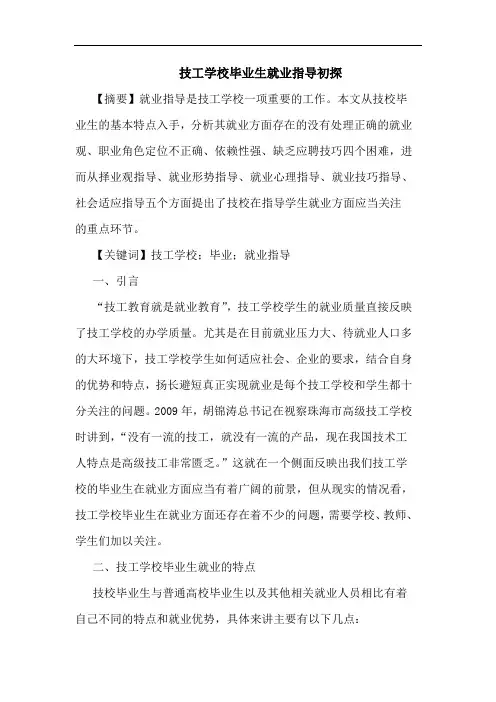 技工学校毕业生就业指导初探

【摘要】就业指导是技工学校一项重要的工作。本文从技校毕业生的基本特点入手，分析其就业方面存在的没有处理正确的就业观、职业角色定位不正确、依赖性强、缺乏应聘技巧四个困难，进而从择业观指导、就业形势指导、就业心理指导、就业技巧指导、社会适应指导五个方面提出了技校在指导学生就业方面应当关注的重点环节。

【关键词】技工学校；毕业；就业指导

一、引言

“技工教育就是就业教育”，技工学校学生的就业质量直接反映了技工学校的办学质量。尤其是在目前就业压力大、待就业人口多的大环境下，技工学校学生如何适应社会、企业的要求，结合自身的优势和特点，扬长避短真正实现就业是每个技工学校和学生都十分关注的问题。2009年，胡锦涛总书记在视察珠海市高级技工学校时讲到，“没有一流的技工，就没有一流的产品，现在我国技术工人特点是高级技工非常匮乏。”这就在一个侧面反映出我们技工学校的毕业生在就业方面应当有着广阔的前景，但从现实的情况看，技工学校毕业生在就业方面还存在着不少的问题，需要学校、教师、学生们加以关注。

二、技工学校毕业生就业的特点

技校毕业生与普通高校毕业生以及其他相关就业人员相比有着自己不同的特点和就业优势，具体来讲主要有以下几点：